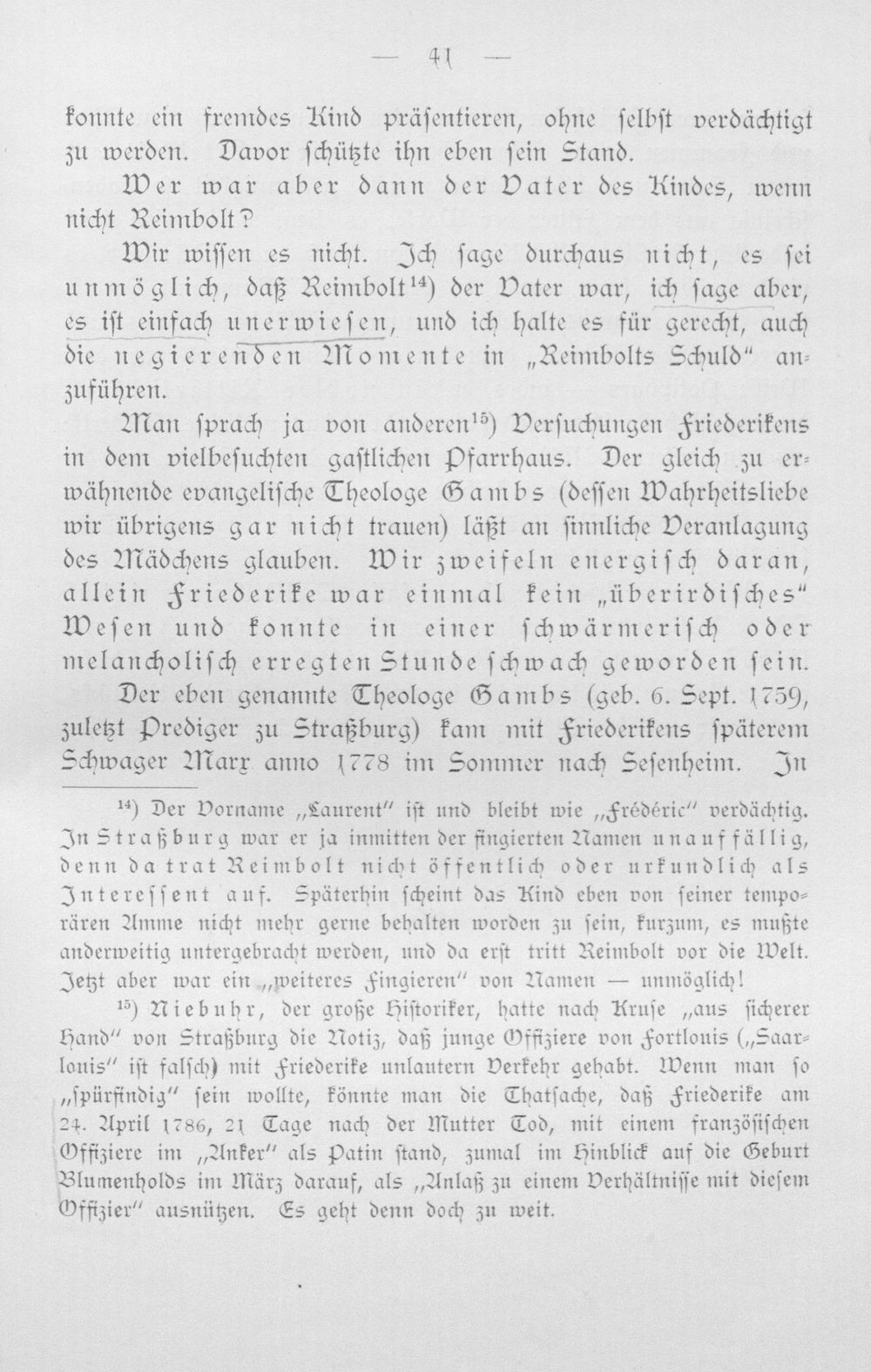 — 41 —

konnte ein fremdes Kind präsentieren, ohne selbst verdächtigt zu werden. Davor schützte ihn eben sein Stand.

Wer war aber dann der Vater des Kindes, wenn nicht Reimbolt?

Wir wissen es nicht. Ich sage durchaus nicht, es sei unmöglich, daß Reimbolt$^{14}$) der Vater war, ich sage aber, es ist einfach unerwiesen, und ich halte es für gerecht, auch die negierenden Momente in „Reimbolts Schuld" anzuführen.

Man sprach ja von anderen$^{15}$) Versuchungen Friederikens in dem vielbesuchten gastlichen Pfarrhaus. Der gleich zu erwähnende evangelische Theologe Gambs (dessen Wahrheitsliebe wir übrigens gar nicht trauen) läßt an sinnliche Veranlagung des Mädchens glauben. Wir zweifeln energisch daran, allein Friederike war einmal kein „überirdisches" Wesen und konnte in einer schwärmerisch oder melancholisch erregten Stunde schwach geworden sein.

Der eben genannte Theologe Gambs (geb. 6. Sept. 1759, zuletzt Prediger zu Straßburg) kam mit Friederikens späterem Schwager Marx anno 1778 im Sommer nach Sesenheim. In

$^{14}$) Der Vorname „Laurent" ist und bleibt wie „Frédéric" verdächtig. In Straßburg war er ja inmitten der fingierten Namen unauffällig, denn da trat Reimbolt nicht öffentlich oder urkundlich als Interessent auf. Späterhin scheint das Kind eben von seiner temporären Amme nicht mehr gerne behalten worden zu sein, kurzum, es mußte anderweitig untergebracht werden, und da erst tritt Reimbolt vor die Welt. Jetzt aber war ein „weiteres Fingieren" von Namen — unmöglich!

$^{15}$) Niebuhr, der große Historiker, hatte nach Kruse „aus sicherer Hand" von Straßburg die Notiz, daß junge Offiziere von Fortlouis („Saarlouis" ist falsch) mit Friederike unlautern Verkehr gehabt. Wenn man so „spürfindig" sein wollte, könnte man die Thatsache, daß Friederike am 24. April 1786, 21 Tage nach der Mutter Tod, mit einem französischen Offiziere im „Anker" als Patin stand, zumal im Hinblick auf die Geburt Blumenholds im März darauf, als „Anlaß zu einem Verhältnisse mit diesem Offizier" ausnützen. Es geht denn doch zu weit.